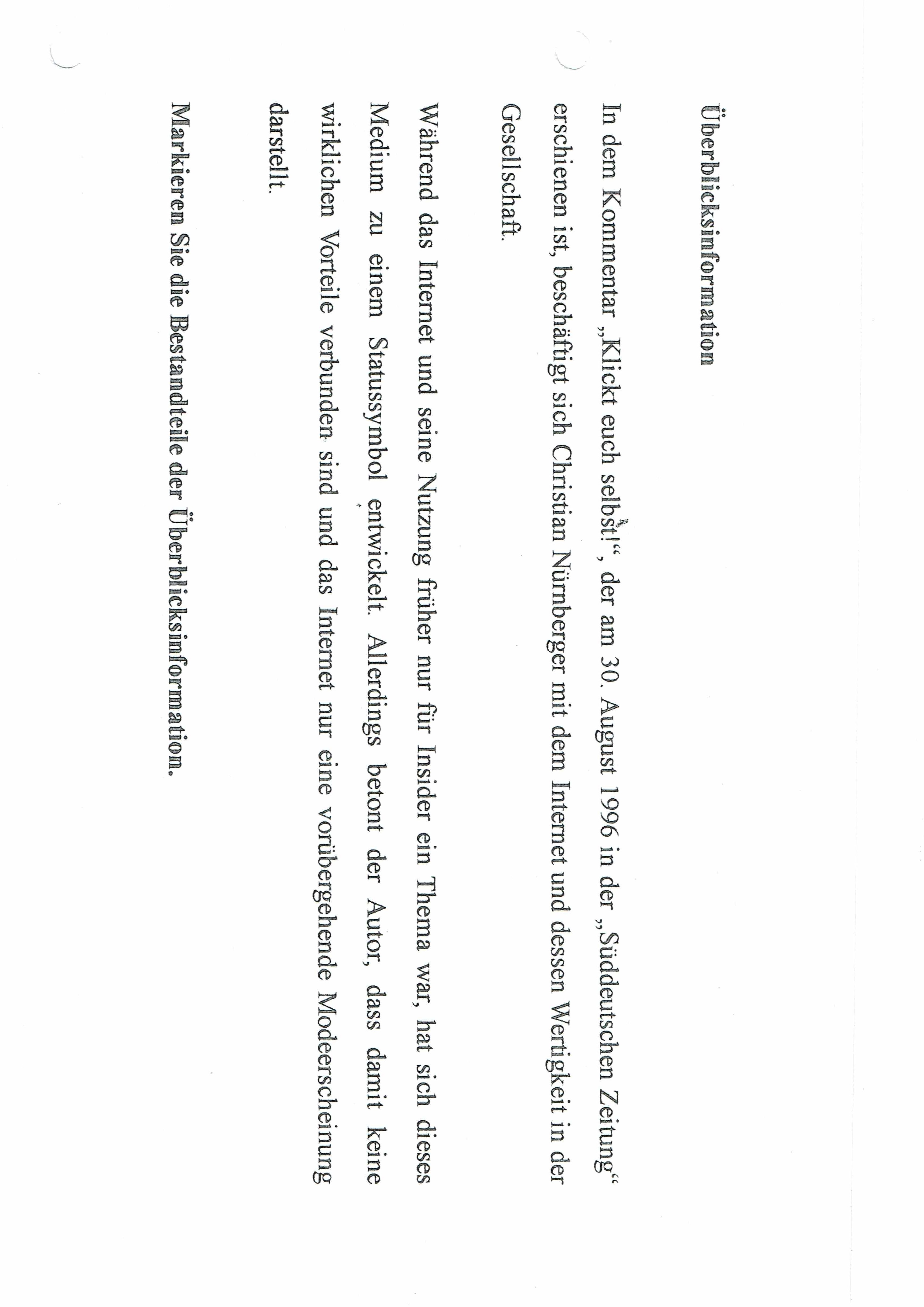 Überblicksinformation

In dem Kommentar „Klickt euch selbst!“, der am 30. August 1996 in der „Süddeutschen Zeitung“ erschienen ist, beschäftigt sich Christian Nürnberger mit dem Internet und dessen Wertigkeit in der Gesellschaft.

Während das Internet und seine Nutzung früher nur für Insider ein Thema war, hat sich dieses Medium zu einem Statussymbol entwickelt. Allerdings betont der Autor, dass damit keine wirklichen Vorteile verbunden sind und das Internet nur eine vorübergehende Modeerscheinung darstellt.

Markieren Sie die Bestandteile der Überblicksinformation.